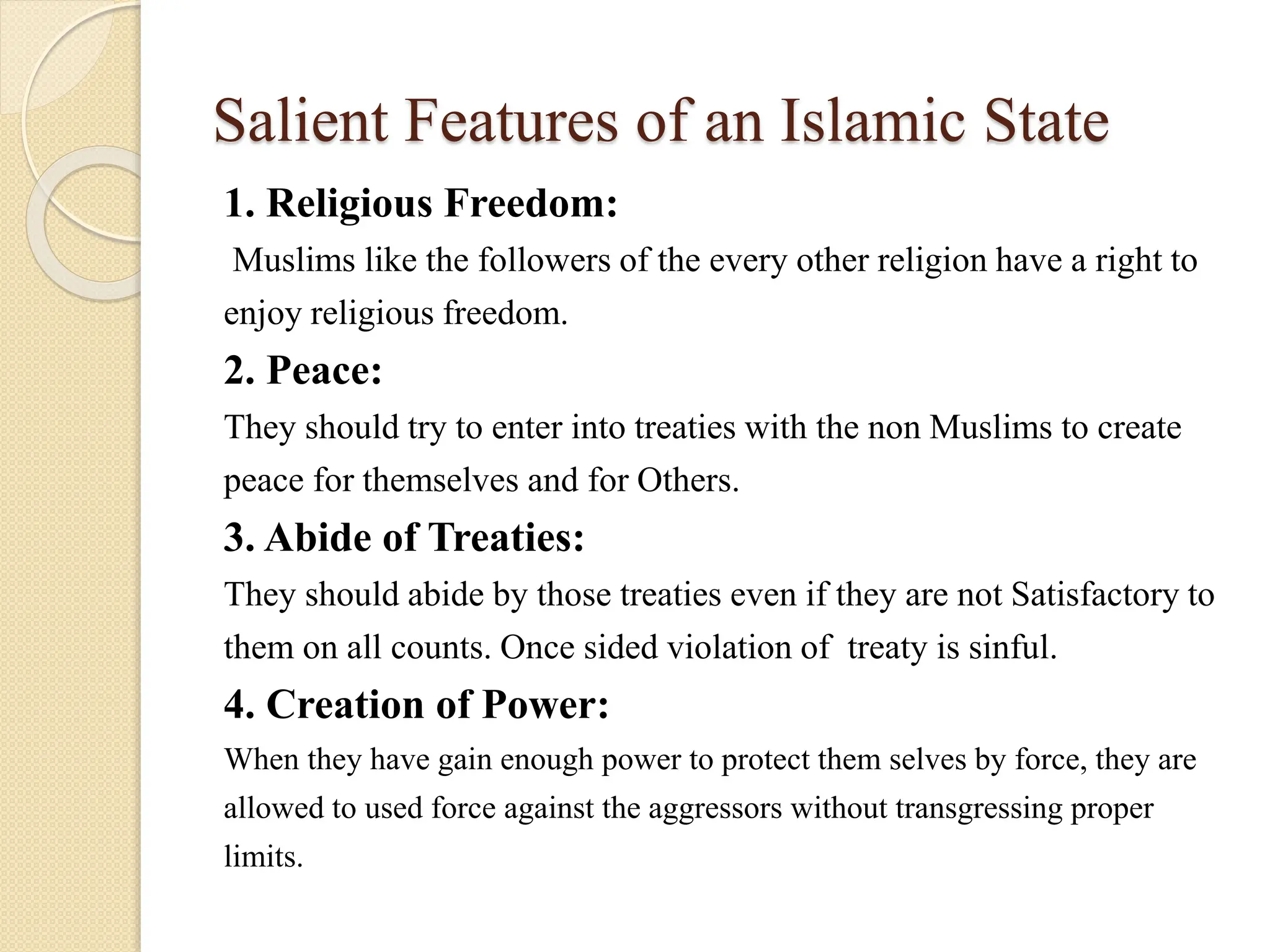 Salient Features of an Islamic State

1. Religious Freedom:

Muslims like the followers of the every other religion have a right to enjoy religious freedom.

2. Peace:

They should try to enter into treaties with the non Muslims to create peace for themselves and for Others.

3. Abide of Treaties:

They should abide by those treaties even if they are not Satisfactory to them on all counts. Once sided violation of treaty is sinful.

4. Creation of Power:

When they have gain enough power to protect them selves by force, they are allowed to used force against the aggressors without transgressing proper limits.